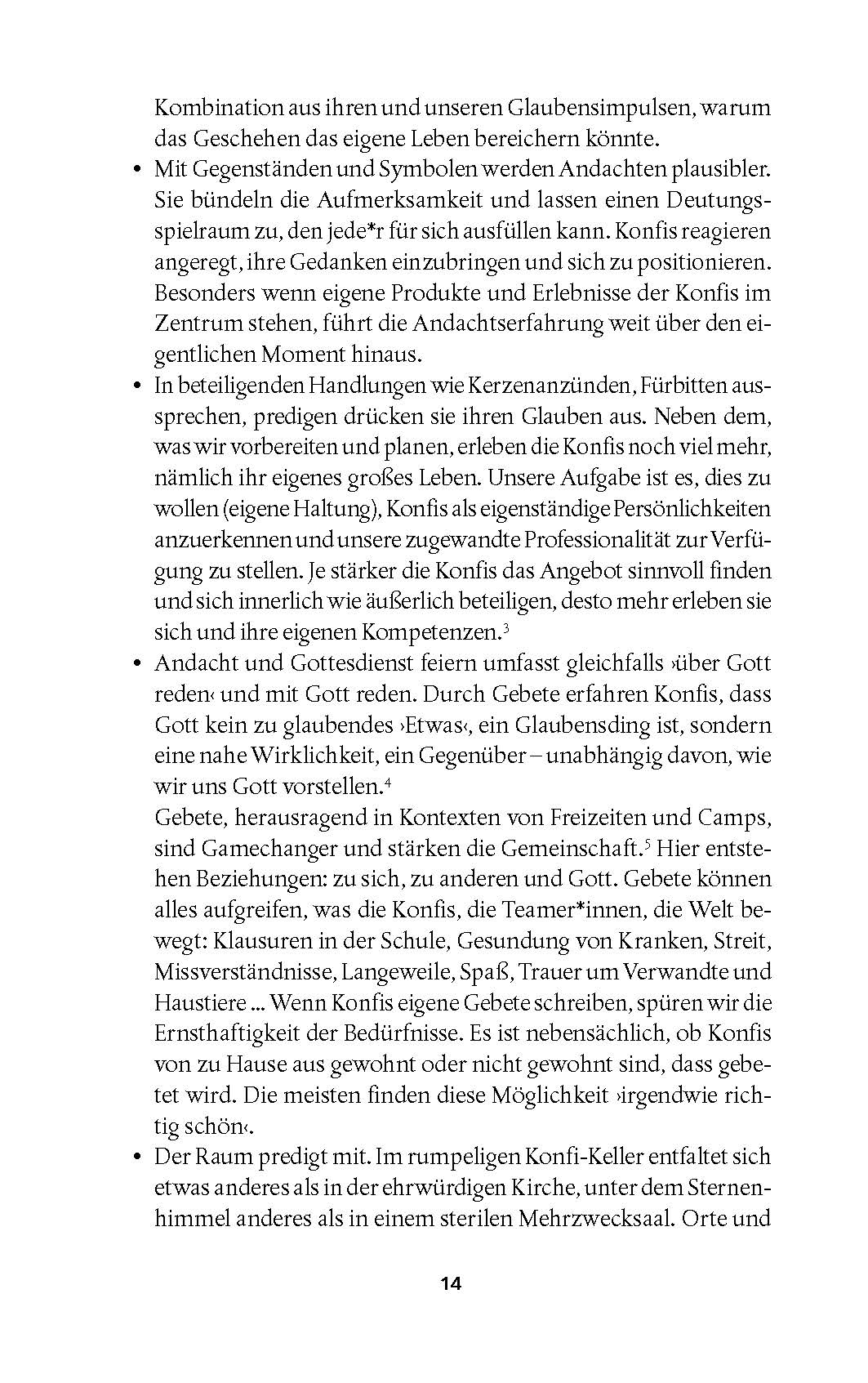 Kombination aus ihren und unseren Glaubensimpulsen, warum das Geschehen das eigene Leben bereichern könnte.

• Mit Gegenständen und Symbolen werden Andachten plausibler. Sie bündeln die Aufmerksamkeit und lassen einen Deutungsspielraum zu, den jede*r für sich ausfüllen kann. Konfis reagieren angeregt, ihre Gedanken einzubringen und sich zu positionieren. Besonders wenn eigene Produkte und Erlebnisse der Konfis im Zentrum stehen, führt die Andachtserfahrung weit über den eigentlichen Moment hinaus.

• In beteiligenden Handlungen wie Kerzenanzünden, Fürbitten aussprechen, predigen drücken sie ihren Glauben aus. Neben dem, was wir vorbereiten und planen, erleben die Konfis noch viel mehr, nämlich ihr eigenes großes Leben. Unsere Aufgabe ist es, dies zu wollen (eigene Haltung), Konfis als eigenständige Persönlichkeiten anzuerkennen und unsere zugewandte Professionalität zur Verfügung zu stellen. Je stärker die Konfis das Angebot sinnvoll finden und sich innerlich wie äußerlich beteiligen, desto mehr erleben sie sich und ihre eigenen Kompetenzen.$^3$

• Andacht und Gottesdienst feiern umfasst gleichfalls ›über Gott reden‹ und mit Gott reden. Durch Gebete erfahren Konfis, dass Gott kein zu glaubendes ›Etwas‹, ein Glaubensding ist, sondern eine nahe Wirklichkeit, ein Gegenüber – unabhängig davon, wie wir uns Gott vorstellen.$^4$
Gebete, herausragend in Kontexten von Freizeiten und Camps, sind Gamechanger und stärken die Gemeinschaft.$^5$ Hier entstehen Beziehungen: zu sich, zu anderen und Gott. Gebete können alles aufgreifen, was die Konfis, die Teamer*innen, die Welt bewegt: Klausuren in der Schule, Gesundung von Kranken, Streit, Missverständnisse, Langeweile, Spaß, Trauer um Verwandte und Haustiere ... Wenn Konfis eigene Gebete schreiben, spüren wir die Ernsthaftigkeit der Bedürfnisse. Es ist nebensächlich, ob Konfis von zu Hause aus gewohnt oder nicht gewohnt sind, dass gebetet wird. Die meisten finden diese Möglichkeit ›irgendwie richtig schön‹.

• Der Raum predigt mit. Im rumpeligen Konfi-Keller entfaltet sich etwas anderes als in der ehrwürdigen Kirche, unter dem Sternenhimmel anderes als in einem sterilen Mehrzwecksaal. Orte und

14